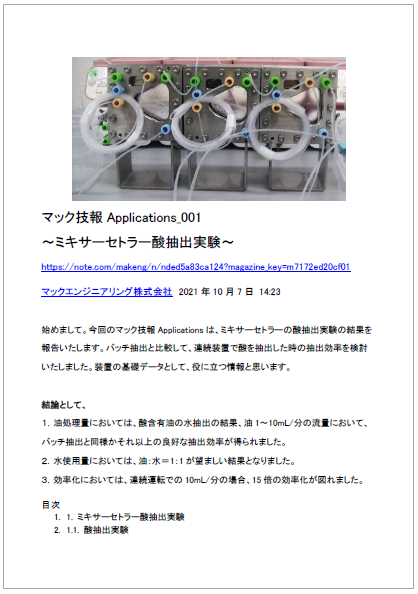 マック技報 Applications_001

～ミキサーセトラー酸抽出実験～

https://note.com/makeng/n/nded5a83ca124?magazine_key=m7172ed20cf01

マックエンジニアリング株式会社 2021 年 10 月 7 日 14:23

始めまして。今回のマック技報 Applications は、ミキサーセトラーの酸抽出実験の結果を報告いたします。バッチ抽出と比較して、連続装置で酸を抽出した時の抽出効率を検討いたしました。装置の基礎データとして、役に立つ情報と思います。

結論として、

1. 油処理量においては、酸含有油の水抽出の結果、油 1～10mL/分の流量において、バッチ抽出と同様かそれ以上の良好な抽出効率が得られました。

2. 水使用量においては、油:水＝1:1 が望ましい結果となりました。

3. 効率化においては、連続運転での 10mL/分の場合、15 倍の効率化が図れました。

目次
1. 1. ミキサーセトラー酸抽出実験
2. 1.1. 酸抽出実験